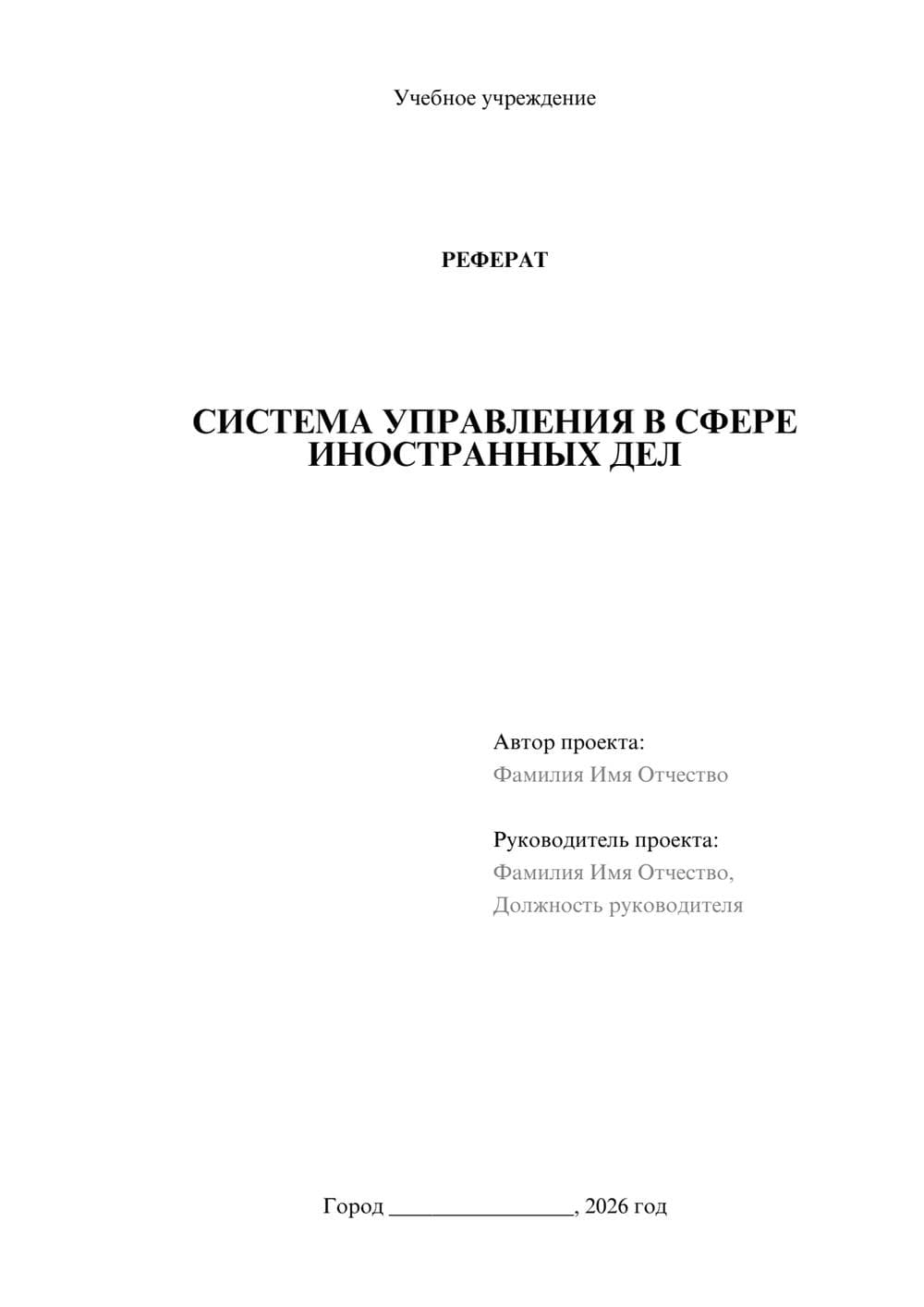 Учебное учреждение

РЕФЕРАТ

СИСТЕМА УПРАВЛЕНИЯ В СФЕРЕ ИНОСТРАННЫХ ДЕЛ

Автор проекта:
Фамилия Имя Отчество

Руководитель проекта:
Фамилия Имя Отчество,
Должность руководителя

Город ________________, 2026 год